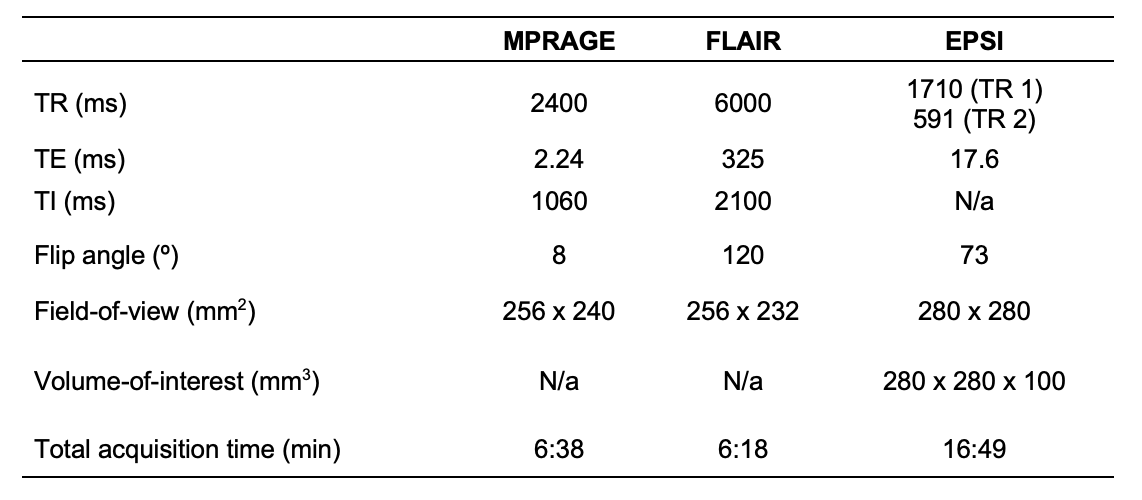 |  | MPRAGE | FLAIR | EPSI |
|---|---|---|---|
| TR (ms) | 2400 | 6000 | 1710 (TR 1) 591 (TR 2) |
| TE (ms) | 2.24 | 325 | 17.6 |
| TI (ms) | 1060 | 2100 | N/a |
| Flip angle (º) | 8 | 120 | 73 |
| Field-of-view ($mm^2$) | 256 x 240 | 256 x 232 | 280 x 280 |
| Volume-of-interest ($mm^3$) | N/a | N/a | 280 x 280 x 100 |
| Total acquisition time (min) | 6:38 | 6:18 | 16:49 |